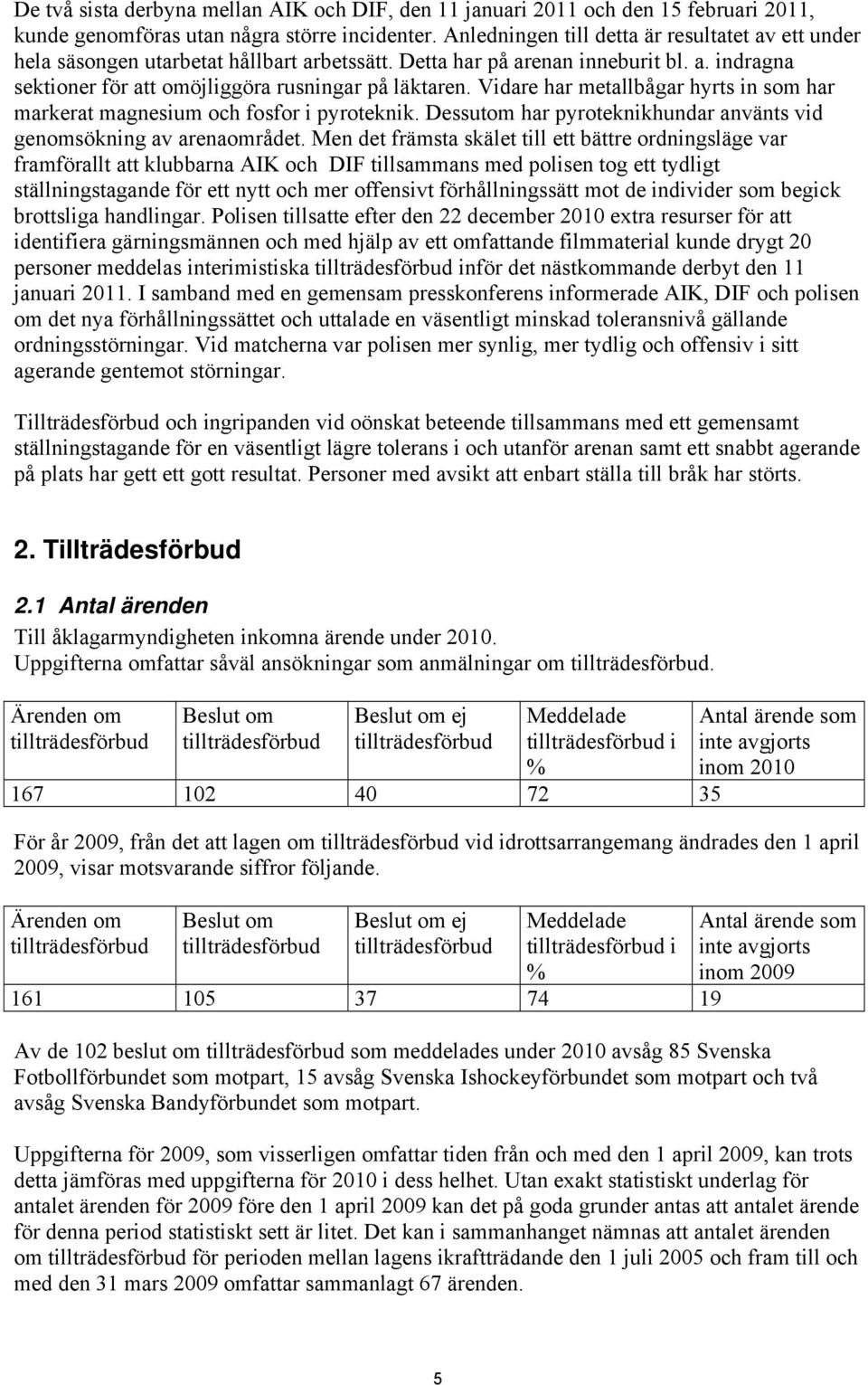 De två sista derbyna mellan AIK och DIF, den 11 januari 2011 och den 15 februari 2011, kunde genomföras utan några större incidenter. Anledningen till detta är resultatet av ett under hela säsongen utarbetat hållbart arbetssätt. Detta har på arenan inneburit bl. a. indragna sektioner för att omöjliggöra rusningar på läktaren. Vidare har metallbågar hyrts in som har markerat magnesium och fosfor i pyroteknik. Dessutom har pyroteknikhundar använts vid genomsökning av arenaområdet. Men det främsta skälet till ett bättre ordningsläge var framförallt att klubbarna AIK och DIF tillsammans med polisen tog ett tydligt ställningstagande för ett nytt och mer offensivt förhållningssätt mot de individer som begick brottsliga handlingar. Polisen tillsatte efter den 22 december 2010 extra resurser för att identifiera gärningsmännen och med hjälp av ett omfattande filmmaterial kunde drygt 20 personer meddelas interimistiska tillträdesförbud inför det nästkommande derbyt den 11 januari 2011. I samband med en gemensam presskonferens informerade AIK, DIF och polisen om det nya förhållningssättet och uttalade en väsentligt minskad toleransnivå gällande ordningsstörningar. Vid matcherna var polisen mer synlig, mer tydlig och offensiv i sitt agerande gentemot störningar.

Tillträdesförbud och ingripanden vid oönskat beteende tillsammans med ett gemensamt ställningstagande för en väsentligt lägre tolerans i och utanför arenan samt ett snabbt agerande på plats har gett ett gott resultat. Personer med avsikt att enbart ställa till bråk har störts.

2. Tillträdesförbud

2.1 Antal ärenden

Till åklagarmyndigheten inkomna ärende under 2010.
Uppgifterna omfattar såväl ansökningar som anmälningar om tillträdesförbud.

| Ärenden om tillträdesförbud | Beslut om tillträdesförbud | Beslut om ej tillträdesförbud | Meddelade tillträdesförbud i % | Antal ärende som inte avgjorts inom 2010 |
|---|---|---|---|---|
| 167 | 102 | 40 | 72 | 35 |

För år 2009, från det att lagen om tillträdesförbud vid idrottsarrangemang ändrades den 1 april 2009, visar motsvarande siffror följande.

| Ärenden om tillträdesförbud | Beslut om tillträdesförbud | Beslut om ej tillträdesförbud | Meddelade tillträdesförbud i % | Antal ärende som inte avgjorts inom 2009 |
|---|---|---|---|---|
| 161 | 105 | 37 | 74 | 19 |

Av de 102 beslut om tillträdesförbud som meddelades under 2010 avsåg 85 Svenska Fotbollförbundet som motpart, 15 avsåg Svenska Ishockeyförbundet som motpart och två avsåg Svenska Bandyförbundet som motpart.

Uppgifterna för 2009, som visserligen omfattar tiden från och med den 1 april 2009, kan trots detta jämföras med uppgifterna för 2010 i dess helhet. Utan exakt statistiskt underlag för antalet ärenden för 2009 före den 1 april 2009 kan det på goda grunder antas att antalet ärende för denna period statistiskt sett är litet. Det kan i sammanhanget nämnas att antalet ärenden om tillträdesförbud för perioden mellan lagens ikraftträdande den 1 juli 2005 och fram till och med den 31 mars 2009 omfattar sammanlagt 67 ärenden.

5